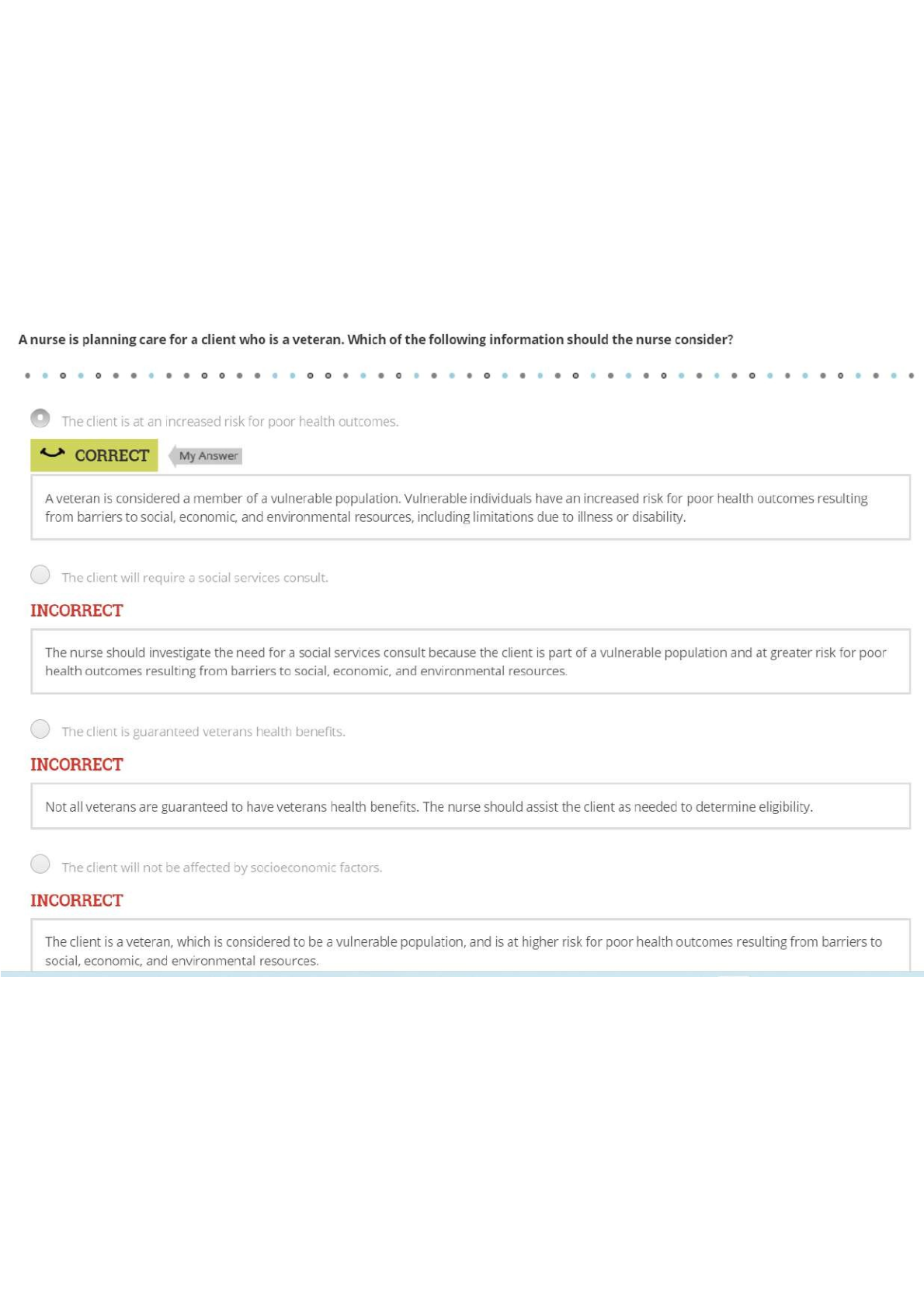 A nurse is planning care for a client who is a veteran. Which of the following information should the nurse consider?

The client is at an increased risk for poor health outcomes.

CORRECT

My Answer

A veteran is considered a member of a vulnerable population. Vulnerable individuals have an increased risk for poor health outcomes resulting from barriers to social, economic, and environmental resources, including limitations due to illness or disability.

The client will require a social services consult.

INCORRECT

The nurse should investigate the need for a social services consult because the client is part of a vulnerable population and at greater risk for poor health outcomes resulting from barriers to social, economic, and environmental resources.

The client is guaranteed veterans health benefits.

INCORRECT

Not all veterans are guaranteed to have veterans health benefits. The nurse should assist the client as needed to determine eligibility.

The client will not be affected by socioeconomic factors.

INCORRECT

The client is a veteran, which is considered to be a vulnerable population, and is at higher risk for poor health outcomes resulting from barriers to social, economic, and environmental resources.